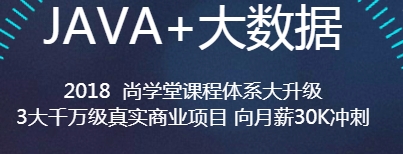 JAVA+大数据

2018 尚学堂课程体系大升级
3大千万级真实商业项目 向月薪30K冲刺